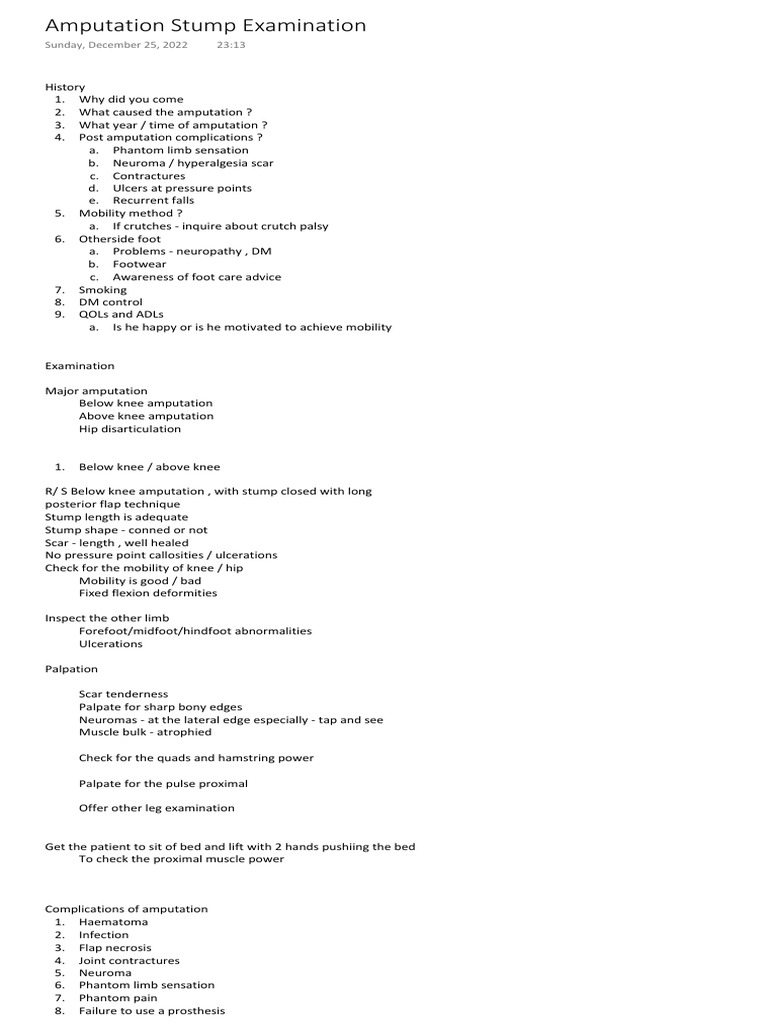 Amputation Stump Examination
Sunday, December 25, 2022 23:13

History
1. Why did you come
2. What caused the amputation ?
3. What year / time of amputation ?
4. Post amputation complications ?
a. Phantom limb sensation
b. Neuroma / hyperalgesia scar
c. Contractures
d. Ulcers at pressure points
e. Recurrent falls
5. Mobility method ?
a. If crutches - inquire about crutch palsy
6. Otherside foot
a. Problems - neuropathy , DM
b. Footwear
c. Awareness of foot care advice
7. Smoking
8. DM control
9. QOLs and ADLs
a. Is he happy or is he motivated to achieve mobility

Examination

Major amputation
Below knee amputation
Above knee amputation
Hip disarticulation

1. Below knee / above knee

R/ S Below knee amputation , with stump closed with long posterior flap technique
Stump length is adequate
Stump shape - conned or not
Scar - length , well healed
No pressure point callosities / ulcerations
Check for the mobility of knee / hip
Mobility is good / bad
Fixed flexion deformities

Inspect the other limb
Forefoot/midfoot/hindfoot abnormalities
Ulcerations

Palpation

Scar tenderness
Palpate for sharp bony edges
Neuromas - at the lateral edge especially - tap and see
Muscle bulk - atrophied

Check for the quads and hamstring power

Palpate for the pulse proximal

Offer other leg examination

Get the patient to sit of bed and lift with 2 hands pushiing the bed
To check the proximal muscle power

Complications of amputation
1. Haematoma
2. Infection
3. Flap necrosis
4. Joint contractures
5. Neuroma
6. Phantom limb sensation
7. Phantom pain
8. Failure to use a prosthesis